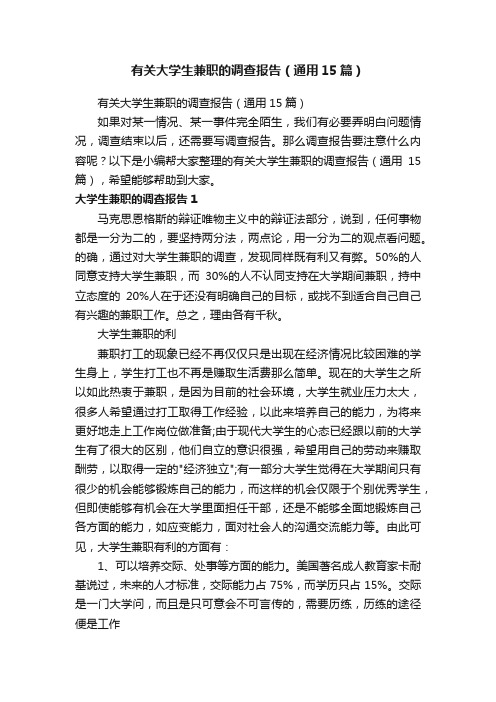 有关大学生兼职的调查报告（通用15篇）

有关大学生兼职的调查报告（通用15篇）

如果对某一情况、某一事件完全陌生，我们有必要弄明白问题情况，调查结束以后，还需要写调查报告。那么调查报告要注意什么内容呢？以下是小编帮大家整理的有关大学生兼职的调查报告（通用 15篇），希望能够帮助到大家。

大学生兼职的调查报告1

马克思恩格斯的辩证唯物主义中的辩证法部分，说到，任何事物都是一分为二的，要坚持两分法，两点论，用一分为二的观点看问题。的确，通过对大学生兼职的调查，发现同样既有利又有弊。50%的人同意支持大学生兼职，而 30%的人不认同支持在大学期间兼职，持中立态度的 20%人在于还没有明确自己的目标，或找不到适合自己自己有兴趣的兼职工作。总之，理由各有千秋。

大学生兼职的利

兼职打工的现象已经不再仅仅只是出现在经济情况比较困难的学生身上，学生打工也不再是赚取生活费那么简单。现在的大学生之所以如此热衷于兼职，是因为目前的社会环境，大学生就业压力太大，很多人希望通过打工取得工作经验，以此来培养自己的能力，为将来更好地走上工作岗位做准备;由于现代大学生的心态已经跟以前的大学生有了很大的区别，他们自立的意识很强，希望用自己的劳动来赚取酬劳，以取得一定的"经济独立";有一部分大学生觉得在大学期间只有很少的机会能够锻炼自己的能力，而这样的机会仅限于个别优秀学生，但即使能够有机会在大学里面担任干部，还是不能够全面地锻炼自己各方面的能力，如应变能力，面对社会人的沟通交流能力等。由此可见，大学生兼职有利的方面有：

1、可以培养交际、处事等方面的能力。美国著名成人教育家卡耐基说过，未来的人才标准，交际能力占 75%，而学历只占 15%。交际是一门大学问，而且是只可意会不可言传的，需要历练，历练的途径便是工作